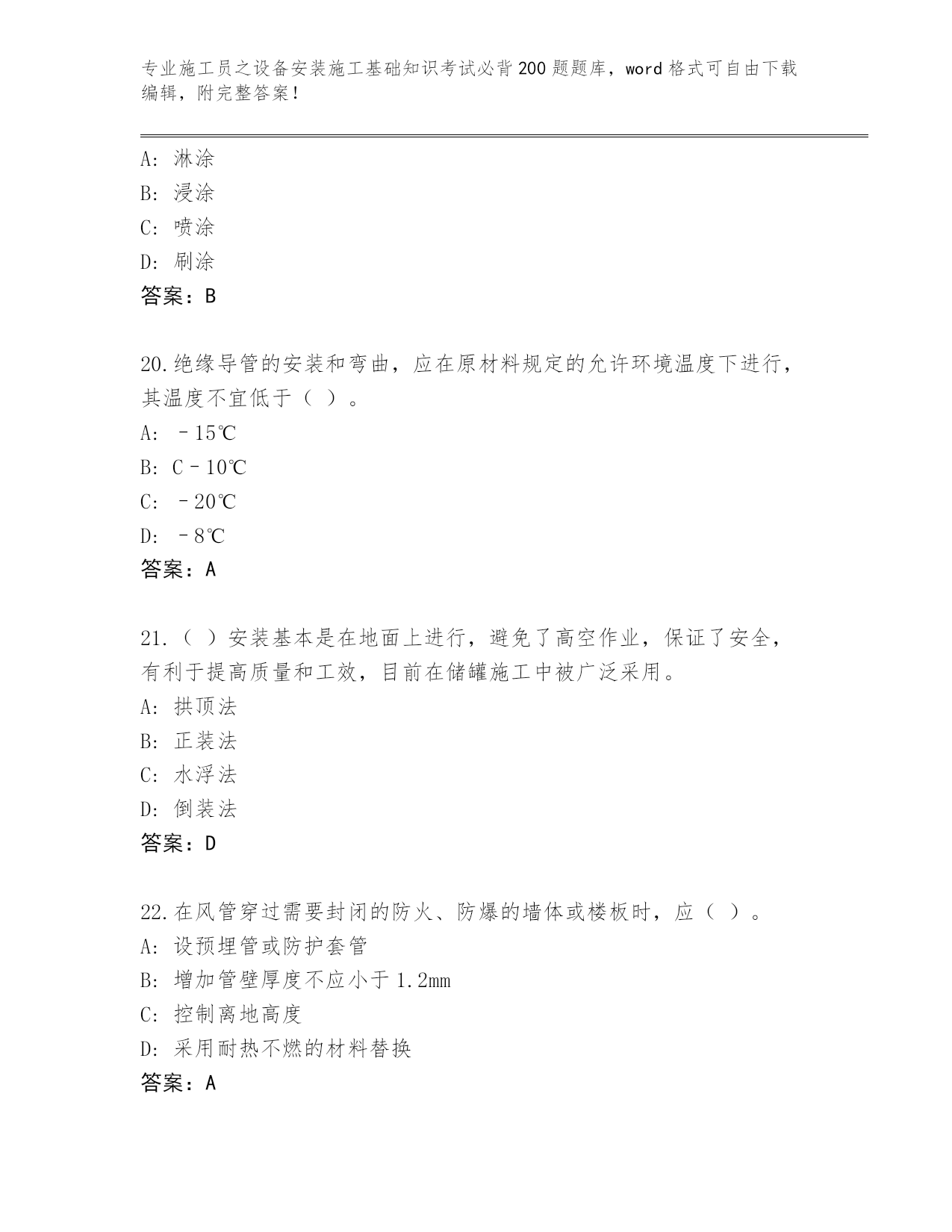 专业施工员之设备安装施工基础知识考试必背200题题库，word格式可自由下载编辑，附完整答案！

A: 淋涂
B: 浸涂
C: 喷涂
D: 刷涂
答案：B

20.绝缘导管的安装和弯曲，应在原材料规定的允许环境温度下进行，其温度不宜低于（ ）。
A: －15℃
B: C－10℃
C: －20℃
D: －8℃
答案：A

21.（ ）安装基本是在地面上进行，避免了高空作业，保证了安全，有利于提高质量和工效，目前在储罐施工中被广泛采用。
A: 拱顶法
B: 正装法
C: 水浮法
D: 倒装法
答案：D

22.在风管穿过需要封闭的防火、防爆的墙体或楼板时，应（ ）。
A: 设预埋管或防护套管
B: 增加管壁厚度不应小于1.2mm
C: 控制离地高度
D: 采用耐热不燃的材料替换
答案：A